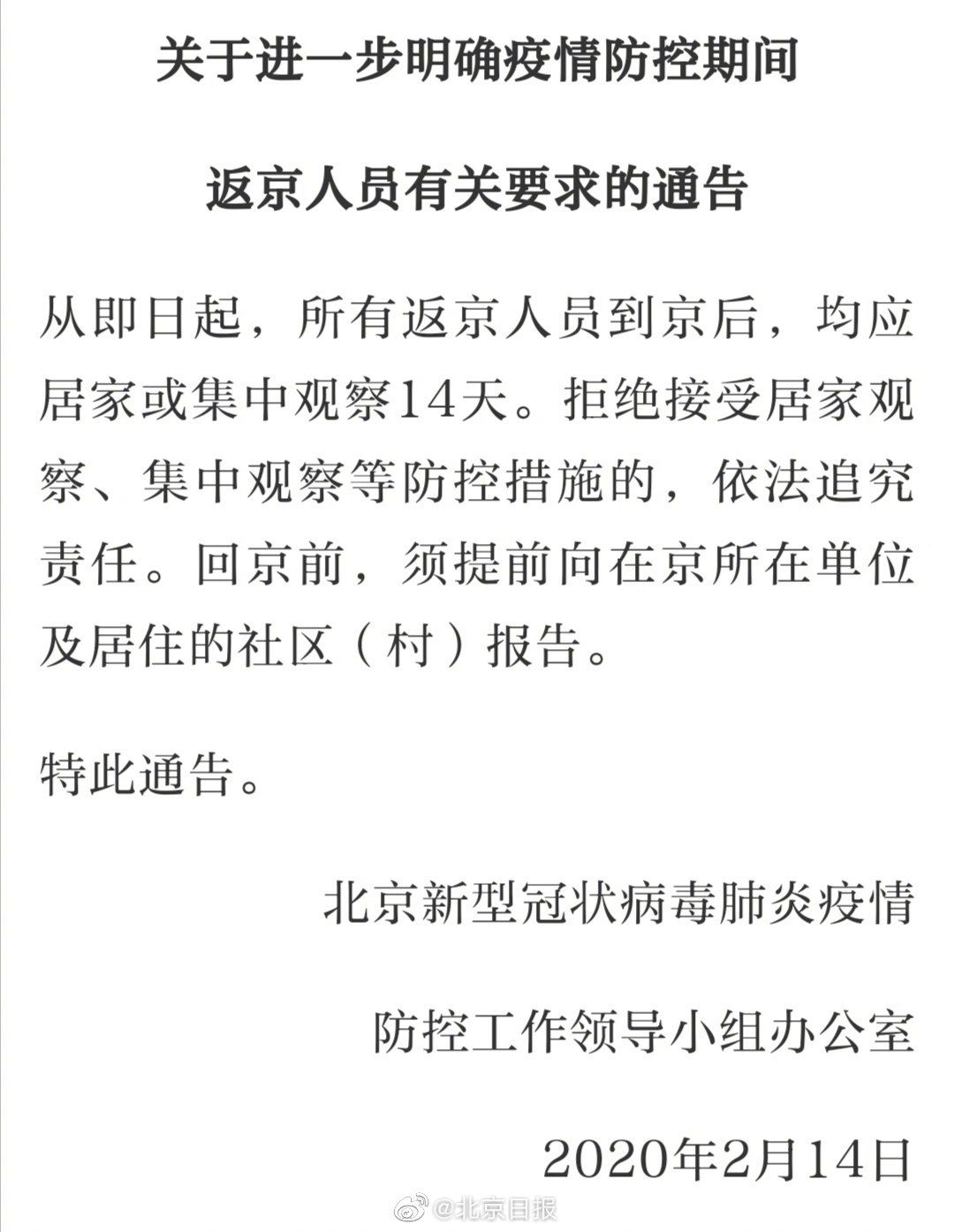 关于进一步明确疫情防控期间

返京人员有关要求的通告

从即日起，所有返京人员到京后，均应居家或集中观察14天。拒绝接受居家观察、集中观察等防控措施的，依法追究责任。回京前，须提前向在京所在单位及居住的社区（村）报告。

特此通告。

北京新型冠状病毒肺炎疫情

防控工作领导小组办公室

2020年2月14日

@北京日报